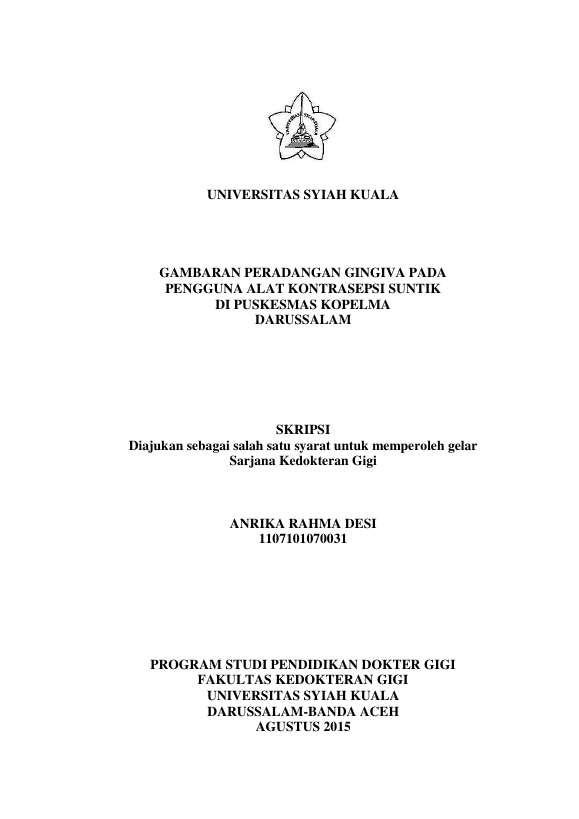 UNIVERSITAS SYIAH KUALA

GAMBARAN PERADANGAN GINGIVA PADA PENGGUNA ALAT KONTRASEPSI SUNTIK DI PUSKESMAS KOPELMA DARUSSALAM

SKRIPSI
Diajukan sebagai salah satu syarat untuk memperoleh gelar Sarjana Kedokteran Gigi

ANRIKA RAHMA DESI
1107101070031

PROGRAM STUDI PENDIDIKAN DOKTER GIGI
FAKULTAS KEDOKTERAN GIGI
UNIVERSITAS SYIAH KUALA
DARUSSALAM-BANDA ACEH
AGUSTUS 2015